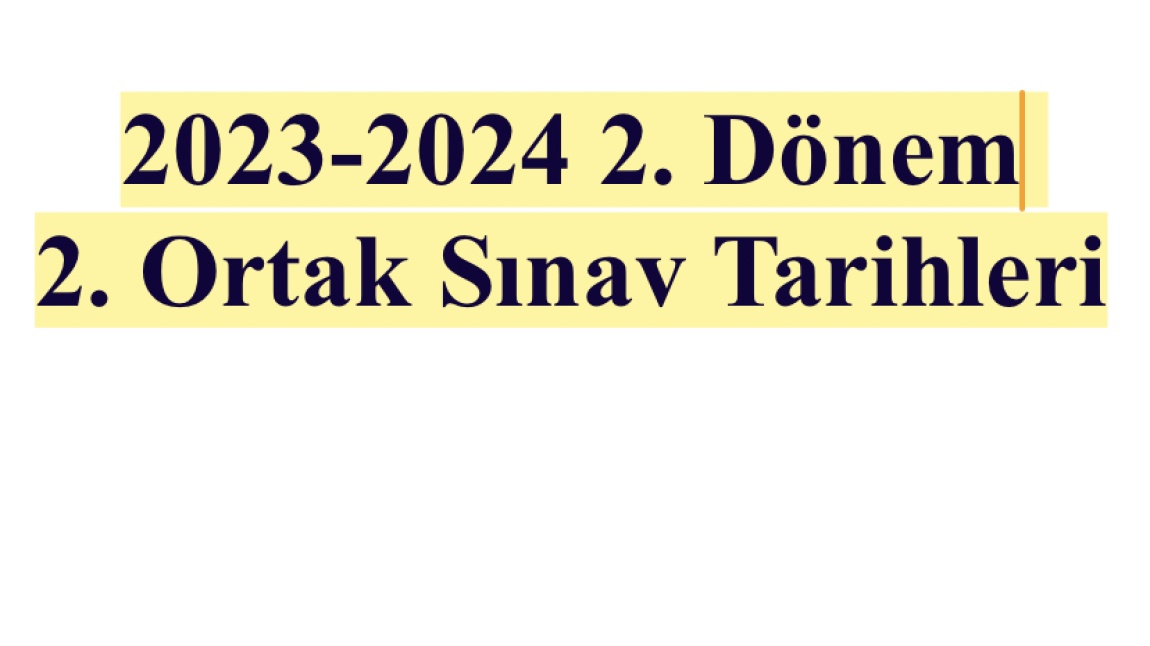 2023-2024 2. Dönem
2. Ortak Sınav Tarihleri